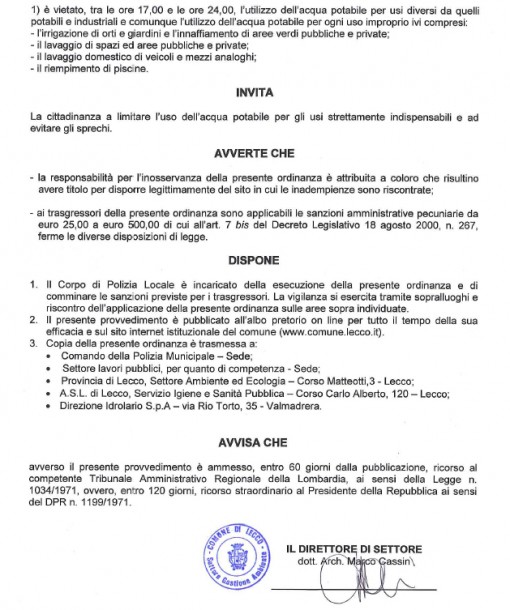 1) è vietato, tra le ore 17,00 e le ore 24,00, l'utilizzo dell'acqua potabile per usi diversi da quelli potabili e industriali e comunque l'utilizzo dell'acqua potabile per ogni uso improprio ivi compresi:
- l'irrigazione di orti e giardini e l'innaffiamento di aree verdi pubbliche e private;
- il lavaggio di spazi ed aree pubbliche e private;
- il lavaggio domestico di veicoli e mezzi analoghi;
- il riempimento di piscine.

INVITA

La cittadinanza a limitare l'uso dell'acqua potabile per gli usi strettamente indispensabili e ad evitare gli sprechi.

AVVERTE CHE

- la responsabilità per l'inosservanza della presente ordinanza è attribuita a coloro che risultino avere titolo per disporre legittimamente del sito in cui le inadempienze sono riscontrate;

- ai trasgressori della presente ordinanza sono applicabili le sanzioni amministrative pecuniarie da euro 25,00 a euro 500,00 di cui all'art. 7 bis del Decreto Legislativo 18 agosto 2000, n. 267, ferme le diverse disposizioni di legge.

DISPONE

1. Il Corpo di Polizia Locale è incaricato della esecuzione della presente ordinanza e di comminare le sanzioni previste per i trasgressori. La vigilanza si esercita tramite sopralluoghi e riscontro dell'applicazione della presente ordinanza sulle aree sopra individuate.
2. Il presente provvedimento è pubblicato all'albo pretorio on line per tutto il tempo della sua efficacia e sul sito internet istituzionale del comune (www.comune.lecco.it).
3. Copia della presente ordinanza è trasmessa a:
• Comando della Polizia Municipale – Sede;
• Settore lavori pubblici, per quanto di competenza - Sede;
• Provincia di Lecco, Settore Ambiente ed Ecologia – Corso Matteotti,3 - Lecco;
• A.S.L. di Lecco, Servizio Igiene e Sanità Pubblica – Corso Carlo Alberto, 120 – Lecco;
• Direzione Idrolario S.p.A – via Rio Torto, 35 - Valmadrera.

AVVISA CHE

avverso il presente provvedimento è ammesso, entro 60 giorni dalla pubblicazione, ricorso al competente Tribunale Amministrativo Regionale della Lombardia, ai sensi della Legge n. 1034/1971, ovvero, entro 120 giorni, ricorso straordinario al Presidente della Repubblica ai sensi del DPR n. 1199/1971.

COMUNE DI LECCO
Settore Gestione Ambiente

IL DIRETTORE DI SETTORE
dott. Arch. Marco Cassin